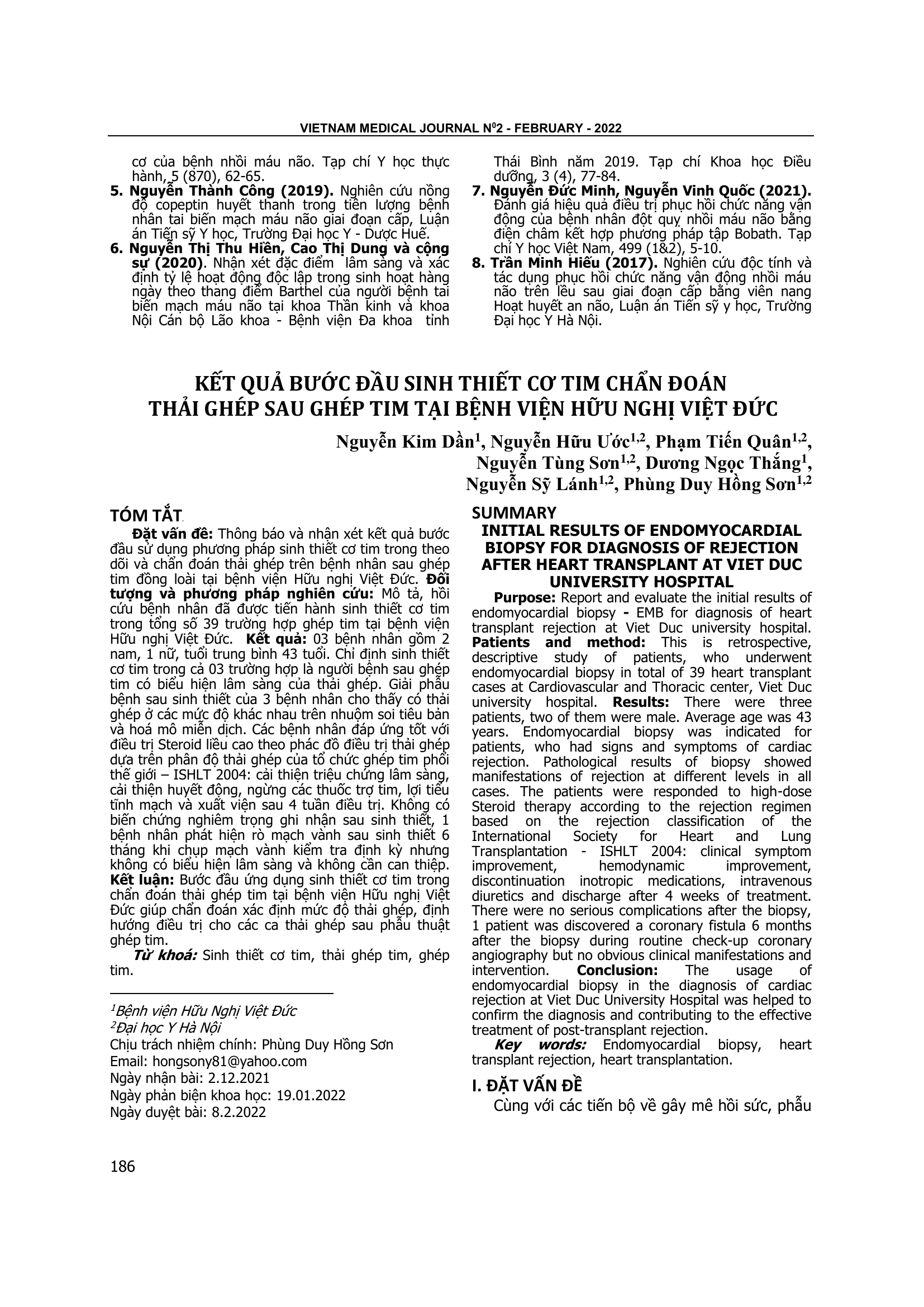 VIETNAM MEDICAL JOURNAL N$^0$2 - FEBRUARY - 2022

cơ của bệnh nhồi máu não. Tạp chí Y học thực hành, 5 (870), 62-65.

5. Nguyễn Thành Công (2019). Nghiên cứu nồng độ copeptin huyết thanh trong tiên lượng bệnh nhân tai biến mạch máu não giai đoạn cấp, Luận án Tiến sỹ Y học, Trường Đại học Y - Dược Huế.

6. Nguyễn Thị Thu Hiền, Cao Thị Dung và cộng sự (2020). Nhận xét đặc điểm lâm sàng và xác định tỷ lệ hoạt động độc lập trong sinh hoạt hàng ngày theo thang điểm Barthel của người bệnh tai biến mạch máu não tại khoa Thần kinh và khoa Nội Cán bộ Lão khoa - Bệnh viện Đa khoa tỉnh Thái Bình năm 2019. Tạp chí Khoa học Điều dưỡng, 3 (4), 77-84.

7. Nguyễn Đức Minh, Nguyễn Vinh Quốc (2021). Đánh giá hiệu quả điều trị phục hồi chức năng vận động của bệnh nhân đột quỵ nhồi máu não bằng điện châm kết hợp phương pháp tập Bobath. Tạp chí Y học Việt Nam, 499 (1&2), 5-10.

8. Trần Minh Hiếu (2017). Nghiên cứu độc tính và tác dụng phục hồi chức năng vận động nhồi máu não trên lều sau giai đoạn cấp bằng viên nang Hoạt huyết an não, Luận án Tiến sỹ y học, Trường Đại học Y Hà Nội.

KẾT QUẢ BƯỚC ĐẦU SINH THIẾT CƠ TIM CHẨN ĐOÁN THẢI GHÉP SAU GHÉP TIM TẠI BỆNH VIỆN HỮU NGHỊ VIỆT ĐỨC

Nguyễn Kim Dần$^1$, Nguyễn Hữu Ước$^{1,2}$, Phạm Tiến Quân$^{1,2}$, Nguyễn Tùng Sơn$^{1,2}$, Dương Ngọc Thắng$^1$, Nguyễn Sỹ Lánh$^{1,2}$, Phùng Duy Hồng Sơn$^{1,2}$

TÓM TẮT

Đặt vấn đề: Thông báo và nhận xét kết quả bước đầu sử dụng phương pháp sinh thiết cơ tim trong theo dõi và chẩn đoán thải ghép trên bệnh nhân sau ghép tim đồng loài tại bệnh viện Hữu nghị Việt Đức. Đối tượng và phương pháp nghiên cứu: Mô tả, hồi cứu bệnh nhân đã được tiến hành sinh thiết cơ tim trong tổng số 39 trường hợp ghép tim tại bệnh viện Hữu nghị Việt Đức. Kết quả: 03 bệnh nhân gồm 2 nam, 1 nữ, tuổi trung bình 43 tuổi. Chỉ định sinh thiết cơ tim trong cả 03 trường hợp là người bệnh sau ghép tim có biểu hiện lâm sàng của thải ghép. Giải phẫu bệnh sau sinh thiết của 3 bệnh nhân cho thấy có thải ghép ở các mức độ khác nhau trên nhuộm soi tiêu bản và hoá mô miễn dịch. Các bệnh nhân đáp ứng tốt với điều trị Steroid liều cao theo phác đồ điều trị thải ghép dựa trên phân độ thải ghép của tổ chức ghép tim phổi thế giới – ISHLT 2004: cải thiện triệu chứng lâm sàng, cải thiện huyết động, ngừng các thuốc trợ tim, lợi tiểu tĩnh mạch và xuất viện sau 4 tuần điều trị. Không có biến chứng nghiêm trọng ghi nhận sau sinh thiết, 1 bệnh nhân phát hiện rò mạch vành sau sinh thiết 6 tháng khi chụp mạch vành kiểm tra định kỳ nhưng không có biểu hiện lâm sàng và không cần can thiệp. Kết luận: Bước đầu ứng dụng sinh thiết cơ tim trong chẩn đoán thải ghép tim tại bệnh viện Hữu nghị Việt Đức giúp chẩn đoán xác định mức độ thải ghép, định hướng điều trị cho các ca thải ghép sau phẫu thuật ghép tim.

Từ khoá: Sinh thiết cơ tim, thải ghép tim, ghép tim.

$^1$Bệnh viện Hữu Nghị Việt Đức
$^2$Đại học Y Hà Nội
Chịu trách nhiệm chính: Phùng Duy Hồng Sơn
Email: hongsony81@yahoo.com
Ngày nhận bài: 2.12.2021
Ngày phản biện khoa học: 19.01.2022
Ngày duyệt bài: 8.2.2022

SUMMARY
INITIAL RESULTS OF ENDOMYOCARDIAL BIOPSY FOR DIAGNOSIS OF REJECTION AFTER HEART TRANSPLANT AT VIET DUC UNIVERSITY HOSPITAL

Purpose: Report and evaluate the initial results of endomyocardial biopsy - EMB for diagnosis of heart transplant rejection at Viet Duc university hospital. Patients and method: This is retrospective, descriptive study of patients, who underwent endomyocardial biopsy in total of 39 heart transplant cases at Cardiovascular and Thoracic center, Viet Duc university hospital. Results: There were three patients, two of them were male. Average age was 43 years. Endomyocardial biopsy was indicated for patients, who had signs and symptoms of cardiac rejection. Pathological results of biopsy showed manifestations of rejection at different levels in all cases. The patients were responded to high-dose Steroid therapy according to the rejection regimen based on the rejection classification of the International Society for Heart and Lung Transplantation - ISHLT 2004: clinical symptom improvement, hemodynamic improvement, discontinuation inotropic medications, intravenous diuretics and discharge after 4 weeks of treatment. There were no serious complications after the biopsy, 1 patient was discovered a coronary fistula 6 months after the biopsy during routine check-up coronary angiography but no obvious clinical manifestations and intervention. Conclusion: The usage of endomyocardial biopsy in the diagnosis of cardiac rejection at Viet Duc University Hospital was helped to confirm the diagnosis and contributing to the effective treatment of post-transplant rejection.

Key words: Endomyocardial biopsy, heart transplant rejection, heart transplantation.

I. ĐẶT VẤN ĐỀ

Cùng với các tiến bộ về gây mê hồi sức, phẫu

186